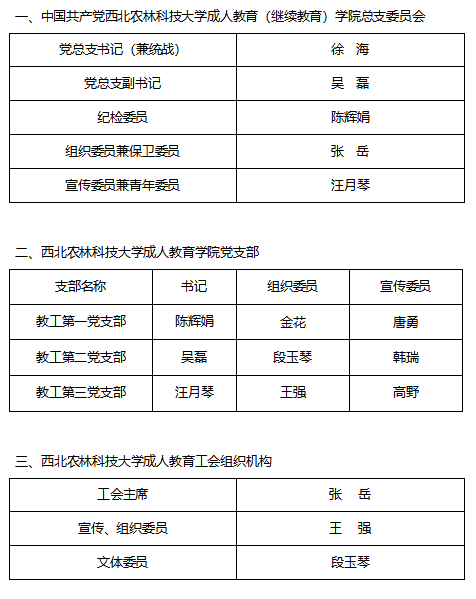 一、中国共产党西北农林科技大学成人教育（继续教育）学院总支委员会

| 党总支书记（兼统战） | 徐　海 |
|---|---|
| 党总支副书记 | 吴　磊 |
| 纪检委员 | 陈辉娟 |
| 组织委员兼保卫委员 | 张　岳 |
| 宣传委员兼青年委员 | 汪月琴 |

二、西北农林科技大学成人教育学院党支部

| 支部名称 | 书记 | 组织委员 | 宣传委员 |
|---|---|---|---|
| 教工第一党支部 | 陈辉娟 | 金花 | 唐勇 |
| 教工第二党支部 | 吴磊 | 段玉琴 | 韩瑞 |
| 教工第三党支部 | 汪月琴 | 王强 | 高野 |

三、西北农林科技大学成人教育工会组织机构

| 工会主席 | 张　岳 |
|---|---|
| 宣传、组织委员 | 王　强 |
| 文体委员 | 段玉琴 |